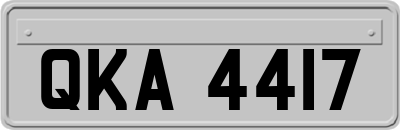 QKA 4417